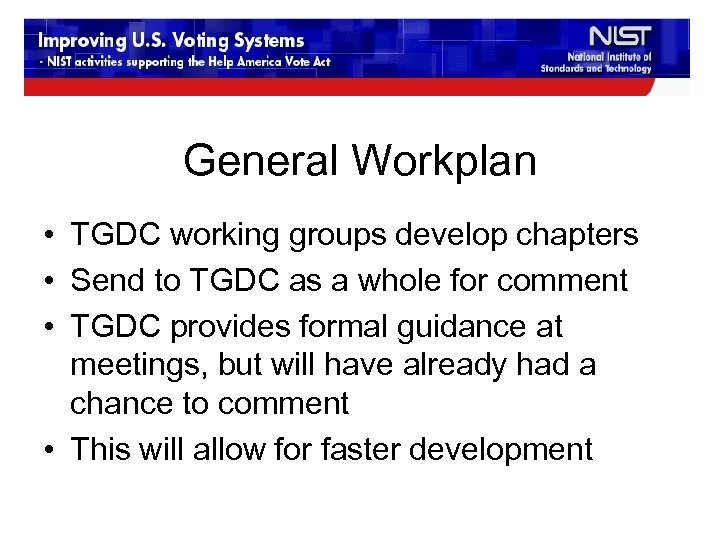 Improving U.S. Voting Systems
- NIST activities supporting the Help America Vote Act

NIST
National Institute of Standards and Technology

General Workplan

• TGDC working groups develop chapters
• Send to TGDC as a whole for comment
• TGDC provides formal guidance at meetings, but will have already had a chance to comment
• This will allow for faster development